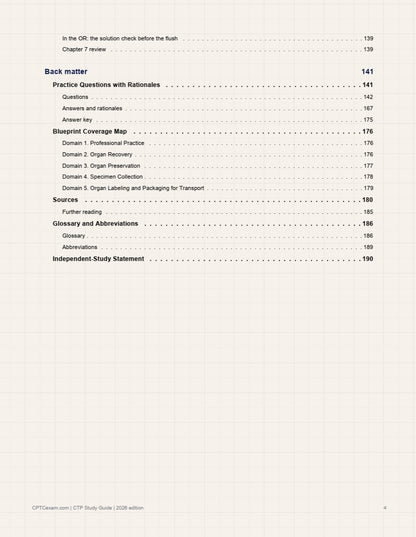 In the OR: the solution check before the flush 139

Chapter 7 review 139

Back matter 141

Practice Questions with Rationales 141

Questions 142

Answers and rationales 167

Answer key 175

Blueprint Coverage Map 176

Domain 1. Professional Practice 176

Domain 2. Organ Recovery 176

Domain 3. Organ Preservation 177

Domain 4. Specimen Collection 178

Domain 5. Organ Labeling and Packaging for Transport 179

Sources 180

Further reading 185

Glossary and Abbreviations 186

Glossary 186

Abbreviations 189

Independent-Study Statement 190

CPTCexam.com | CTP Study Guide | 2026 edition 4